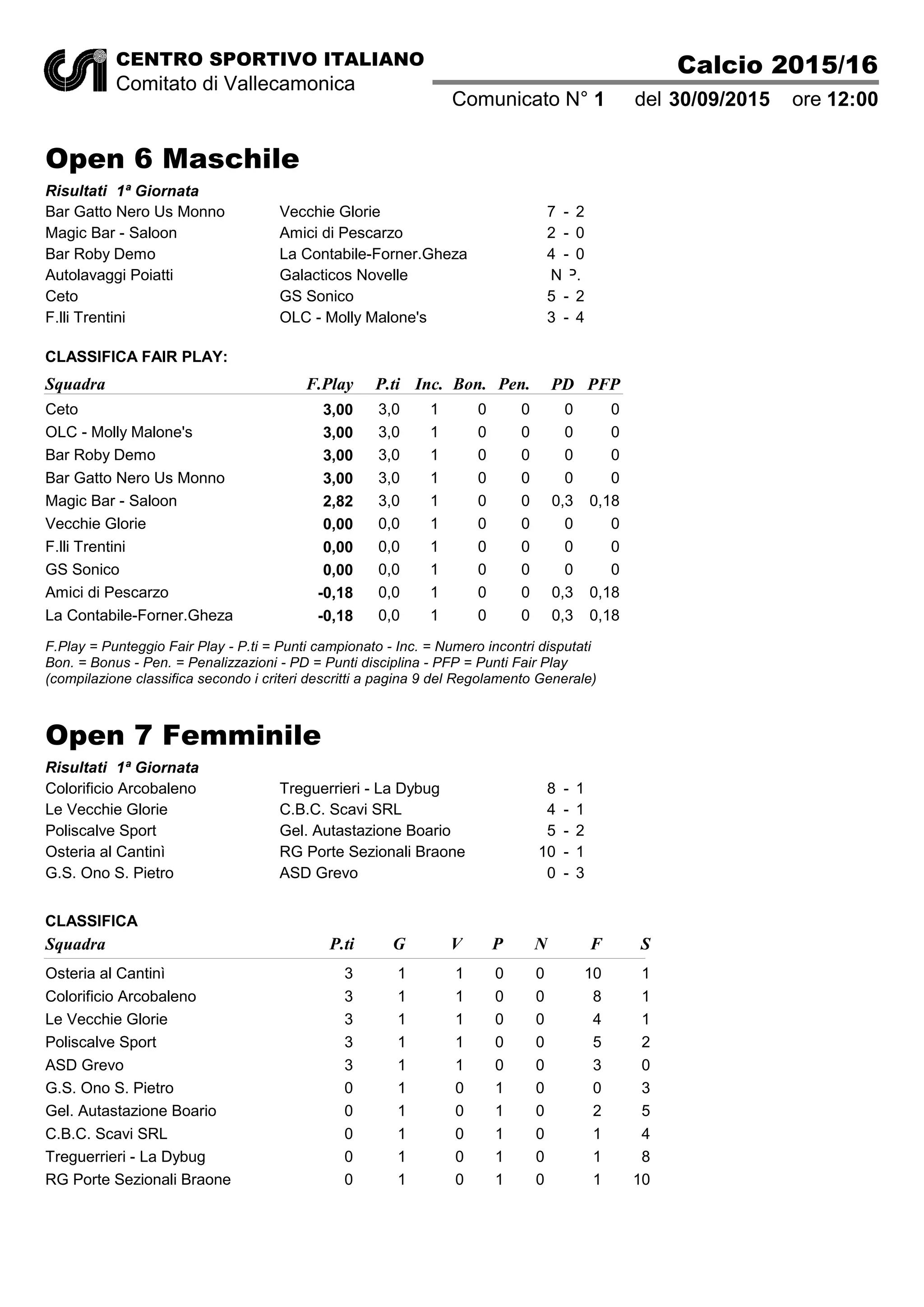 CENTRO SPORTIVO ITALIANO
Comitato di Vallecamonica

Calcio 2015/16

Comunicato N° 1 del 30/09/2015 ore 12:00

Open 6 Maschile

Risultati 1ª Giornata

| | | |
|---|---|---|
| Bar Gatto Nero Us Monno | Vecchie Glorie | 7 - 2 |
| Magic Bar - Saloon | Amici di Pescarzo | 2 - 0 |
| Bar Roby Demo | La Contabile-Forner.Gheza | 4 - 0 |
| Autolavaggi Poiatti | Galacticos Novelle | N P. |
| Ceto | GS Sonico | 5 - 2 |
| F.lli Trentini | OLC - Molly Malone's | 3 - 4 |

CLASSIFICA FAIR PLAY:

| Squadra | F.Play | P.ti | Inc. | Bon. | Pen. | PD | PFP |
|---|---|---|---|---|---|---|---|
| Ceto | 3,00 | 3,0 | 1 | 0 | 0 | 0 | 0 |
| OLC - Molly Malone's | 3,00 | 3,0 | 1 | 0 | 0 | 0 | 0 |
| Bar Roby Demo | 3,00 | 3,0 | 1 | 0 | 0 | 0 | 0 |
| Bar Gatto Nero Us Monno | 3,00 | 3,0 | 1 | 0 | 0 | 0 | 0 |
| Magic Bar - Saloon | 2,82 | 3,0 | 1 | 0 | 0 | 0,3 | 0,18 |
| Vecchie Glorie | 0,00 | 0,0 | 1 | 0 | 0 | 0 | 0 |
| F.lli Trentini | 0,00 | 0,0 | 1 | 0 | 0 | 0 | 0 |
| GS Sonico | 0,00 | 0,0 | 1 | 0 | 0 | 0 | 0 |
| Amici di Pescarzo | -0,18 | 0,0 | 1 | 0 | 0 | 0,3 | 0,18 |
| La Contabile-Forner.Gheza | -0,18 | 0,0 | 1 | 0 | 0 | 0,3 | 0,18 |

F.Play = Punteggio Fair Play - P.ti = Punti campionato - Inc. = Numero incontri disputati
Bon. = Bonus - Pen. = Penalizzazioni - PD = Punti disciplina - PFP = Punti Fair Play
(compilazione classifica secondo i criteri descritti a pagina 9 del Regolamento Generale)

Open 7 Femminile

Risultati 1ª Giornata

| | | |
|---|---|---|
| Colorificio Arcobaleno | Treguerrieri - La Dybug | 8 - 1 |
| Le Vecchie Glorie | C.B.C. Scavi SRL | 4 - 1 |
| Poliscalve Sport | Gel. Autastazione Boario | 5 - 2 |
| Osteria al Cantinì | RG Porte Sezionali Braone | 10 - 1 |
| G.S. Ono S. Pietro | ASD Grevo | 0 - 3 |

CLASSIFICA

| Squadra | P.ti | G | V | P | N | F | S |
|---|---|---|---|---|---|---|---|
| Osteria al Cantinì | 3 | 1 | 1 | 0 | 0 | 10 | 1 |
| Colorificio Arcobaleno | 3 | 1 | 1 | 0 | 0 | 8 | 1 |
| Le Vecchie Glorie | 3 | 1 | 1 | 0 | 0 | 4 | 1 |
| Poliscalve Sport | 3 | 1 | 1 | 0 | 0 | 5 | 2 |
| ASD Grevo | 3 | 1 | 1 | 0 | 0 | 3 | 0 |
| G.S. Ono S. Pietro | 0 | 1 | 0 | 1 | 0 | 0 | 3 |
| Gel. Autastazione Boario | 0 | 1 | 0 | 1 | 0 | 2 | 5 |
| C.B.C. Scavi SRL | 0 | 1 | 0 | 1 | 0 | 1 | 4 |
| Treguerrieri - La Dybug | 0 | 1 | 0 | 1 | 0 | 1 | 8 |
| RG Porte Sezionali Braone | 0 | 1 | 0 | 1 | 0 | 1 | 10 |